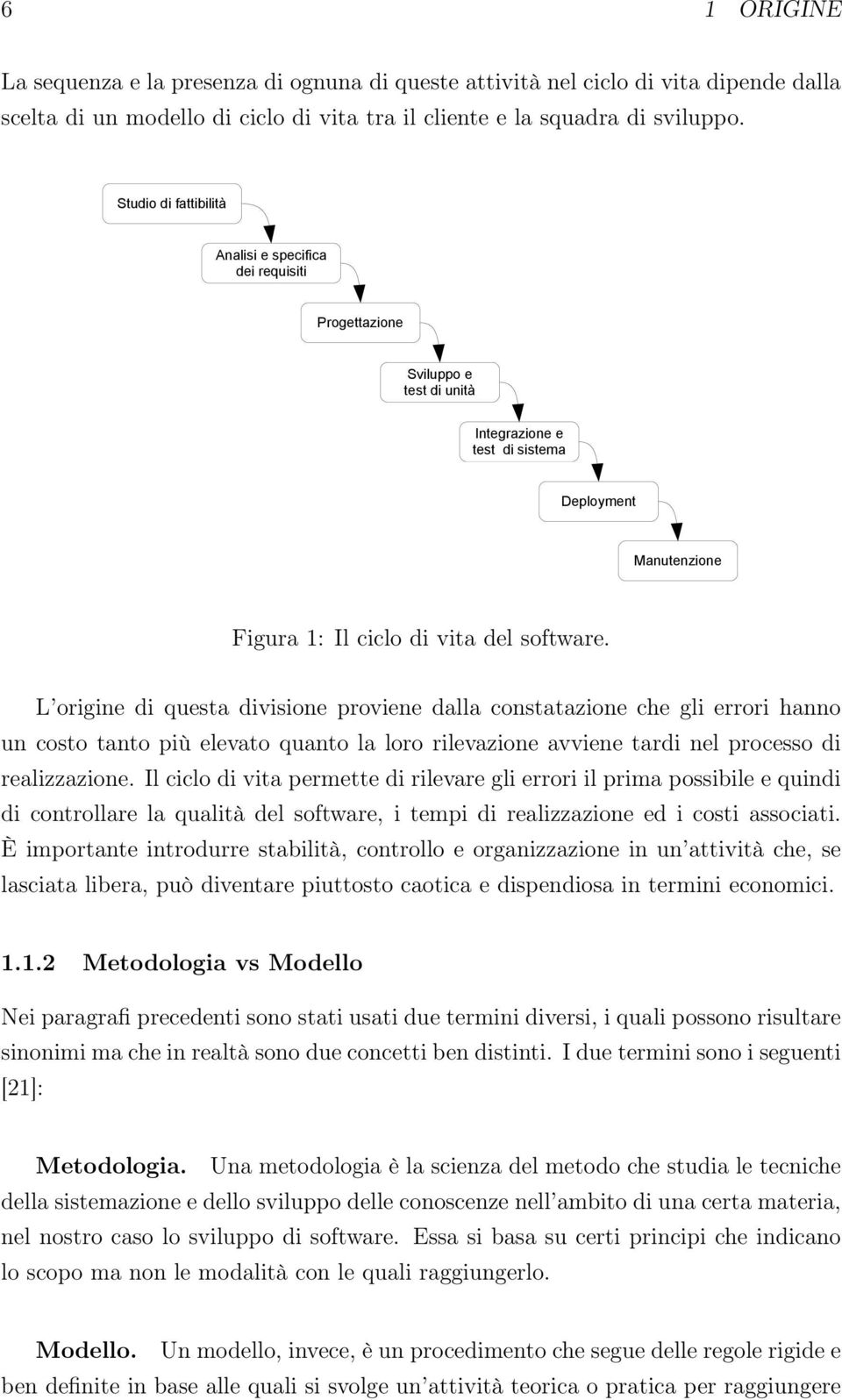 6 1 ORIGINE

La sequenza e la presenza di ognuna di queste attività nel ciclo di vita dipende dalla scelta di un modello di ciclo di vita tra il cliente e la squadra di sviluppo.

Studio di fattibilità

Analisi e specifica dei requisiti

Progettazione

Sviluppo e test di unità

Integrazione e test di sistema

Deployment

Manutenzione

Figura 1: Il ciclo di vita del software.

L'origine di questa divisione proviene dalla constatazione che gli errori hanno un costo tanto più elevato quanto la loro rilevazione avviene tardi nel processo di realizzazione. Il ciclo di vita permette di rilevare gli errori il prima possibile e quindi di controllare la qualità del software, i tempi di realizzazione ed i costi associati. È importante introdurre stabilità, controllo e organizzazione in un'attività che, se lasciata libera, può diventare piuttosto caotica e dispendiosa in termini economici.

1.1.2 Metodologia vs Modello

Nei paragrafi precedenti sono stati usati due termini diversi, i quali possono risultare sinonimi ma che in realtà sono due concetti ben distinti. I due termini sono i seguenti [21]:

Metodologia. Una metodologia è la scienza del metodo che studia le tecniche della sistemazione e dello sviluppo delle conoscenze nell'ambito di una certa materia, nel nostro caso lo sviluppo di software. Essa si basa su certi principi che indicano lo scopo ma non le modalità con le quali raggiungerlo.

Modello. Un modello, invece, è un procedimento che segue delle regole rigide e ben definite in base alle quali si svolge un'attività teorica o pratica per raggiungere